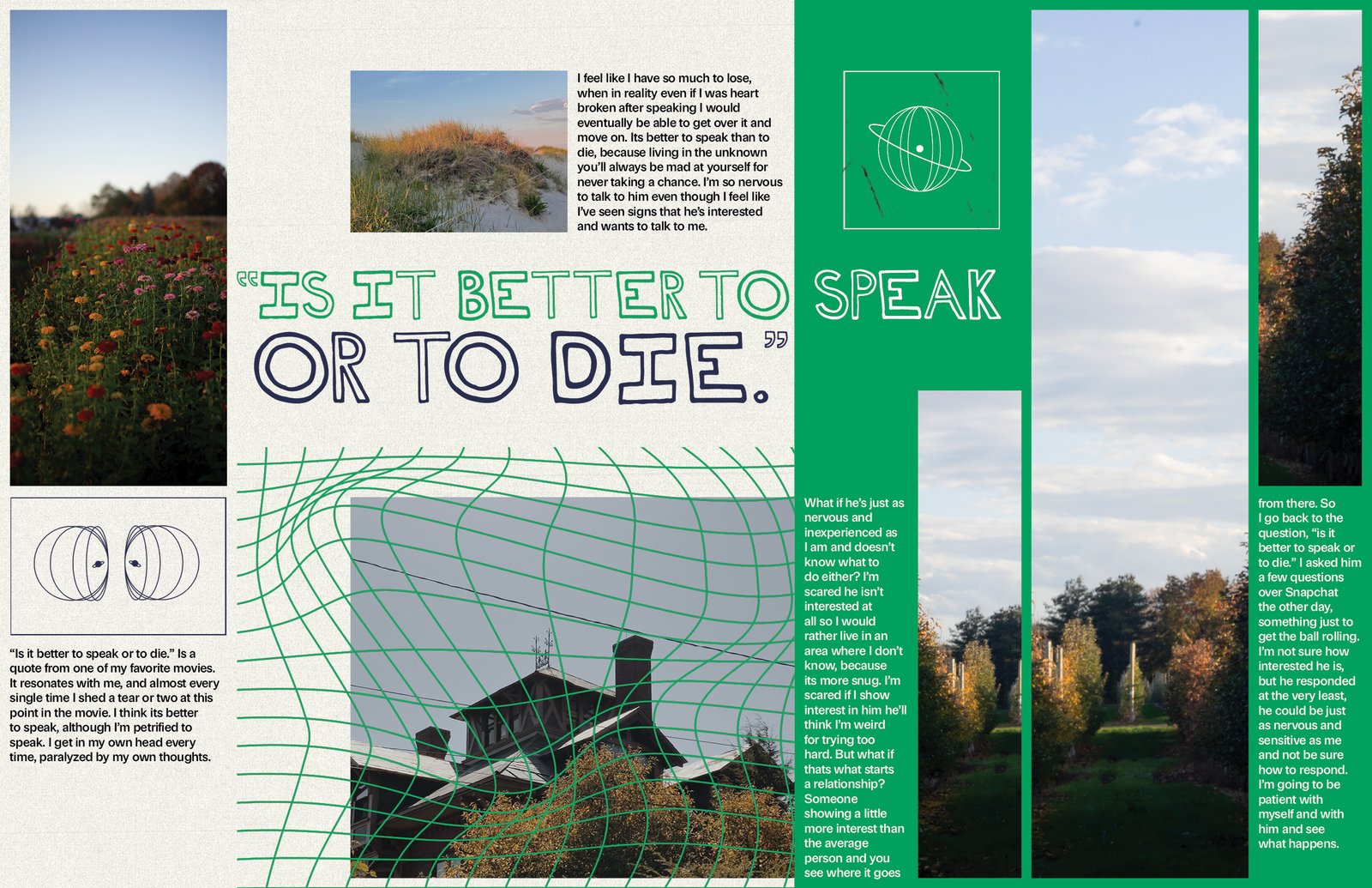 I feel like I have so much to lose, when in reality even if I was heart broken after speaking I would eventually be able to get over it and move on. Its better to speak than to die, because living in the unknown you'll always be mad at yourself for never taking a chance. I'm so nervous to talk to him even though I feel like I've seen signs that he's interested and wants to talk to me.

"IS IT BETTER TO SPEAK OR TO DIE."

"Is it better to speak or to die." Is a quote from one of my favorite movies. It resonates with me, and almost every single time I shed a tear or two at this point in the movie. I think its better to speak, although I'm petrified to speak. I get in my own head every time, paralyzed by my own thoughts.

What if he's just as nervous and inexperienced as I am and doesn't know what to do either? I'm scared he isn't interested at all so I would rather live in an area where I don't know, because its more snug. I'm scared if I show interest in him he'll think I'm weird for trying too hard. But what if thats what starts a relationship? Someone showing a little more interest than the average person and you see where it goes

from there. So I go back to the question, "is it better to speak or to die." I asked him a few questions over Snapchat the other day, something just to get the ball rolling. I'm not sure how interested he is, but he responded at the very least, he could be just as nervous and sensitive as me and not be sure how to respond. I'm going to be patient with myself and with him and see what happens.